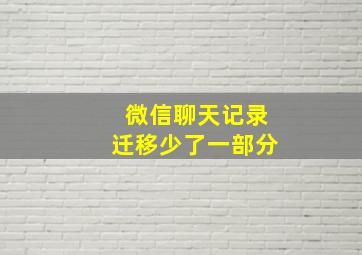 微信聊天记录
迁移少了一部分